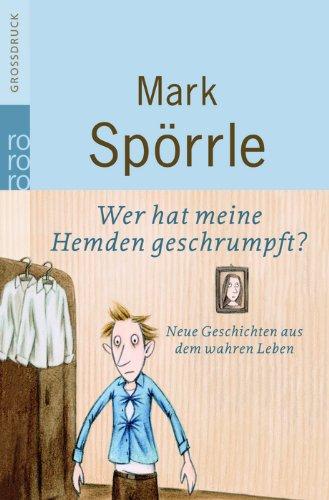 GROSSDRUCK

ro
ro
ro

Mark
Spörrle

Wer hat meine Hemden geschrumpft?

Neue Geschichten aus dem wahren Leben